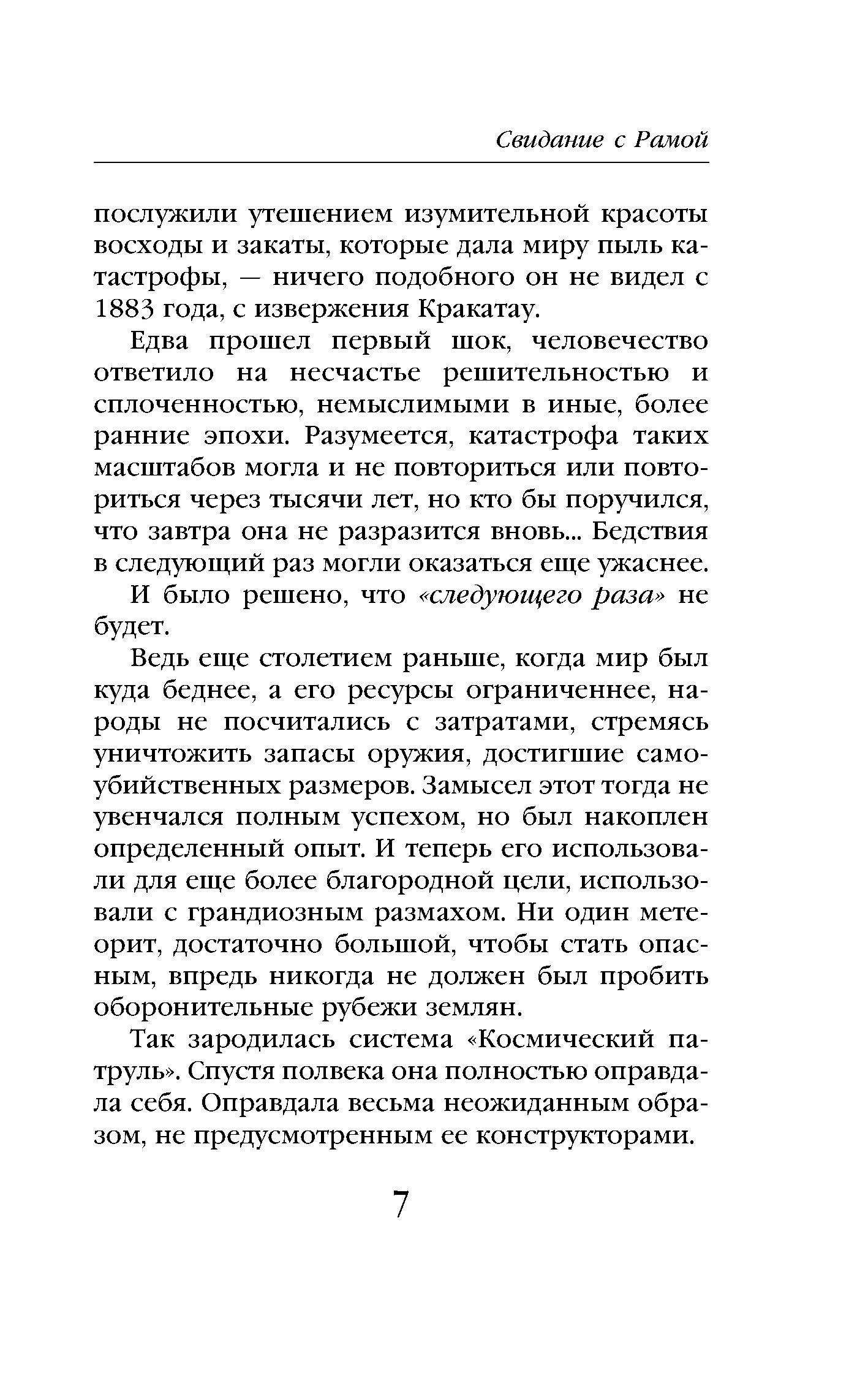 Свидание с Рамой

послужили утешением изумительной красоты восходы и закаты, которые дала миру пыль катастрофы, — ничего подобного он не видел с 1883 года, с извержения Кракатау.

Едва прошел первый шок, человечество ответило на несчастье решительностью и сплоченностью, немыслимыми в иные, более ранние эпохи. Разумеется, катастрофа таких масштабов могла и не повториться или повториться через тысячи лет, но кто бы поручился, что завтра она не разразится вновь... Бедствия в следующий раз могли оказаться еще ужаснее.

И было решено, что «следующего раза» не будет.

Ведь еще столетием раньше, когда мир был куда беднее, а его ресурсы ограниченнее, народы не посчитались с затратами, стремясь уничтожить запасы оружия, достигшие самоубийственных размеров. Замысел этот тогда не увенчался полным успехом, но был накоплен определенный опыт. И теперь его использовали для еще более благородной цели, использовали с грандиозным размахом. Ни один метеорит, достаточно большой, чтобы стать опасным, впредь никогда не должен был пробить оборонительные рубежи землян.

Так зародилась система «Космический патруль». Спустя полвека она полностью оправдала себя. Оправдала весьма неожиданным образом, не предусмотренным ее конструкторами.

7